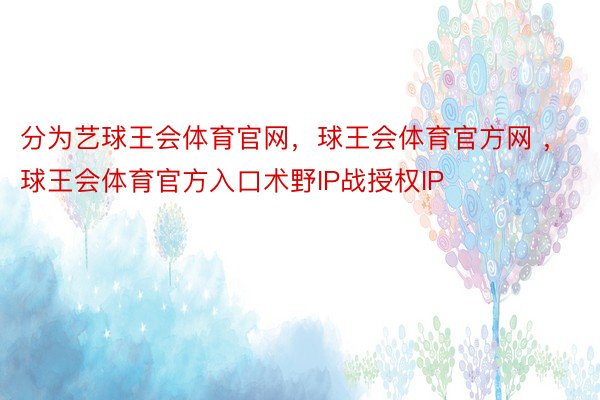 分为艺球王会体育官网，球王会体育官方网，球王会体育官方入口术野IP战授权IP